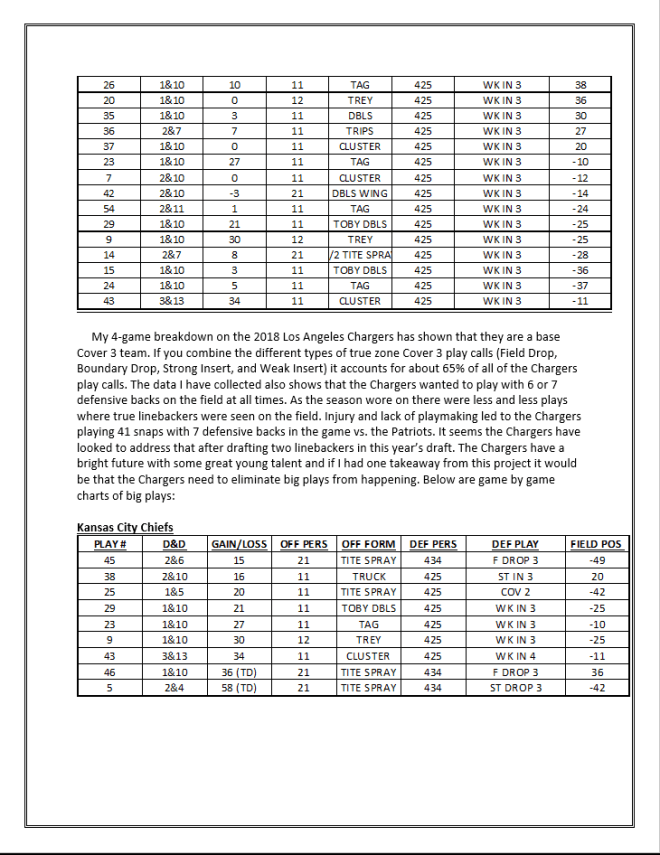 | 26 | 1&10 | 10 | 11 | TAG | 425 | WK IN 3 | 38 |
|---|---|---|---|---|---|---|---|
| 20 | 1&10 | 0 | 12 | TREY | 425 | WK IN 3 | 36 |
| 35 | 1&10 | 3 | 11 | DBLS | 425 | WK IN 3 | 30 |
| 36 | 2&7 | 7 | 11 | TRIPS | 425 | WK IN 3 | 27 |
| 37 | 1&10 | 0 | 11 | CLUSTER | 425 | WK IN 3 | 20 |
| 23 | 1&10 | 27 | 11 | TAG | 425 | WK IN 3 | -10 |
| 7 | 2&10 | 0 | 11 | CLUSTER | 425 | WK IN 3 | -12 |
| 42 | 2&10 | -3 | 21 | DBLS WING | 425 | WK IN 3 | -14 |
| 54 | 2&11 | 1 | 11 | TAG | 425 | WK IN 3 | -24 |
| 29 | 1&10 | 21 | 11 | TOBY DBLS | 425 | WK IN 3 | -25 |
| 9 | 1&10 | 30 | 12 | TREY | 425 | WK IN 3 | -25 |
| 14 | 2&7 | 8 | 21 | /2 TITE SPRA | 425 | WK IN 3 | -28 |
| 15 | 1&10 | 3 | 11 | TOBY DBLS | 425 | WK IN 3 | -36 |
| 24 | 1&10 | 5 | 11 | TAG | 425 | WK IN 3 | -37 |
| 43 | 3&13 | 34 | 11 | CLUSTER | 425 | WK IN 3 | -11 |

My 4-game breakdown on the 2018 Los Angeles Chargers has shown that they are a base Cover 3 team. If you combine the different types of true zone Cover 3 play calls (Field Drop, Boundary Drop, Strong Insert, and Weak Insert) it accounts for about 65% of all of the Chargers play calls. The data I have collected also shows that the Chargers wanted to play with 6 or 7 defensive backs on the field at all times. As the season wore on there were less and less plays where true linebackers were seen on the field. Injury and lack of playmaking led to the Chargers playing 41 snaps with 7 defensive backs in the game vs. the Patriots. It seems the Chargers have looked to address that after drafting two linebackers in this year's draft. The Chargers have a bright future with some great young talent and if I had one takeaway from this project it would be that the Chargers need to eliminate big plays from happening. Below are game by game charts of big plays:

Kansas City Chiefs

| PLAY # | D&D | GAIN/LOSS | OFF PERS | OFF FORM | DEF PERS | DEF PLAY | FIELD POS |
|---|---|---|---|---|---|---|---|
| 45 | 2&6 | 15 | 21 | TITE SPRAY | 434 | F DROP 3 | -49 |
| 38 | 2&10 | 16 | 11 | TRUCK | 425 | ST IN 3 | 20 |
| 25 | 1&5 | 20 | 11 | TITE SPRAY | 425 | COV 2 | -42 |
| 29 | 1&10 | 21 | 11 | TOBY DBLS | 425 | WK IN 3 | -25 |
| 23 | 1&10 | 27 | 11 | TAG | 425 | WK IN 3 | -10 |
| 9 | 1&10 | 30 | 12 | TREY | 425 | WK IN 3 | -25 |
| 43 | 3&13 | 34 | 11 | CLUSTER | 425 | WK IN 4 | -11 |
| 46 | 1&10 | 36 (TD) | 21 | TITE SPRAY | 434 | F DROP 3 | 36 |
| 5 | 2&4 | 58 (TD) | 21 | TITE SPRAY | 434 | ST DROP 3 | -42 |